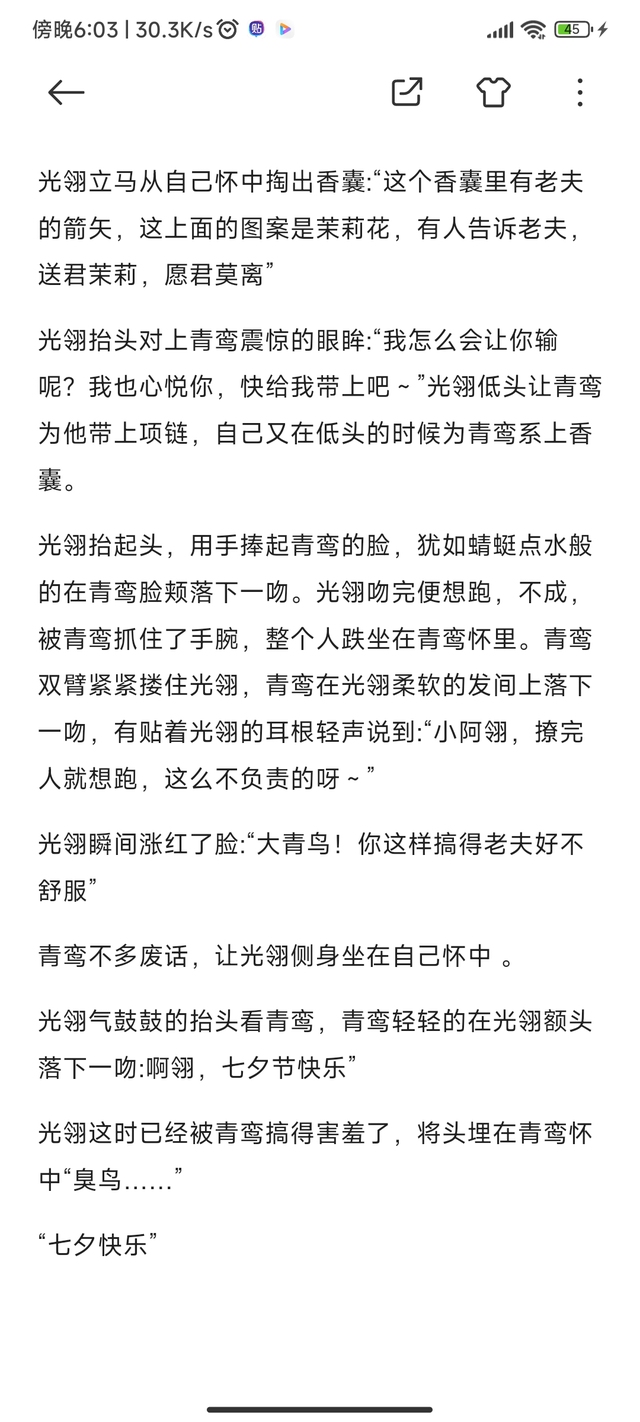 傍晚6:03 | 30.3K/s 45

光翎立马从自己怀中掏出香囊:“这个香囊里有老夫的箭矢，这上面的图案是茉莉花，有人告诉老夫，送君茉莉，愿君莫离”

光翎抬头对上青鸾震惊的眼眸:“我怎么会让你输呢？我也心悦你，快给我带上吧～”光翎低头让青鸾为他带上项链，自己又在低头的时候为青鸾系上香囊。

光翎抬起头，用手捧起青鸾的脸，犹如蜻蜓点水般的在青鸾脸颊落下一吻。光翎吻完便想跑，不成，被青鸾抓住了手腕，整个人跌坐在青鸾怀里。青鸾双臂紧紧搂住光翎，青鸾在光翎柔软的发间上落下一吻，有贴着光翎的耳根轻声说到:“小阿翎，撩完人就想跑，这么不负责的呀～”

光翎瞬间涨红了脸:“大青鸟！你这样搞得老夫好不舒服”

青鸾不多废话，让光翎侧身坐在自己怀中 。

光翎气鼓鼓的抬头看青鸾，青鸾轻轻的在光翎额头落下一吻:啊翎，七夕节快乐”

光翎这时已经被青鸾搞得害羞了，将头埋在青鸾怀中“臭鸟……”

“七夕快乐”